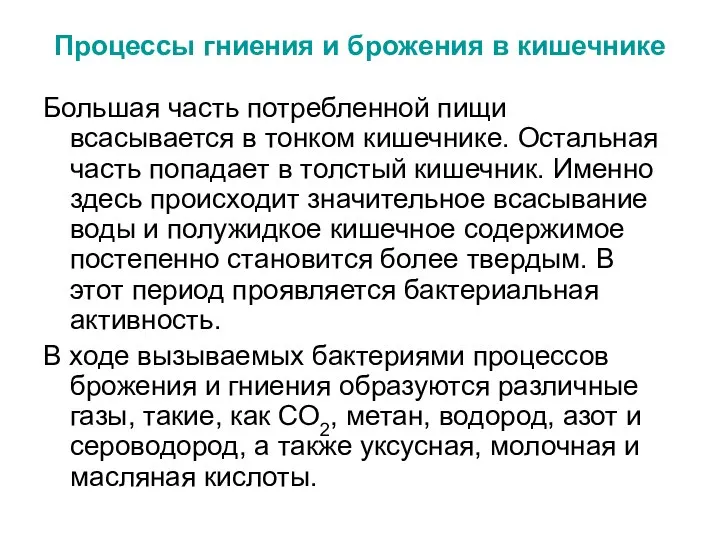 Процессы гниения и брожения в кишечнике

Большая часть потребленной пищи всасывается в тонком кишечнике. Остальная часть попадает в толстый кишечник. Именно здесь происходит значительное всасывание воды и полужидкое кишечное содержимое постепенно становится более твердым. В этот период проявляется бактериальная активность.

В ходе вызываемых бактериями процессов брожения и гниения образуются различные газы, такие, как $CO_2$, метан, водород, азот и сероводород, а также уксусная, молочная и масляная кислоты.